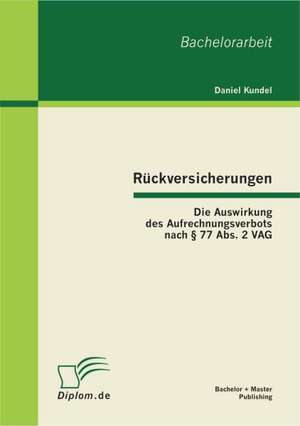 Bachelorarbeit

Daniel Kundel

Rückversicherungen

Die Auswirkung des Aufrechnungsverbots nach § 77 Abs. 2 VAG

Diplom.de

Bachelor + Master Publishing